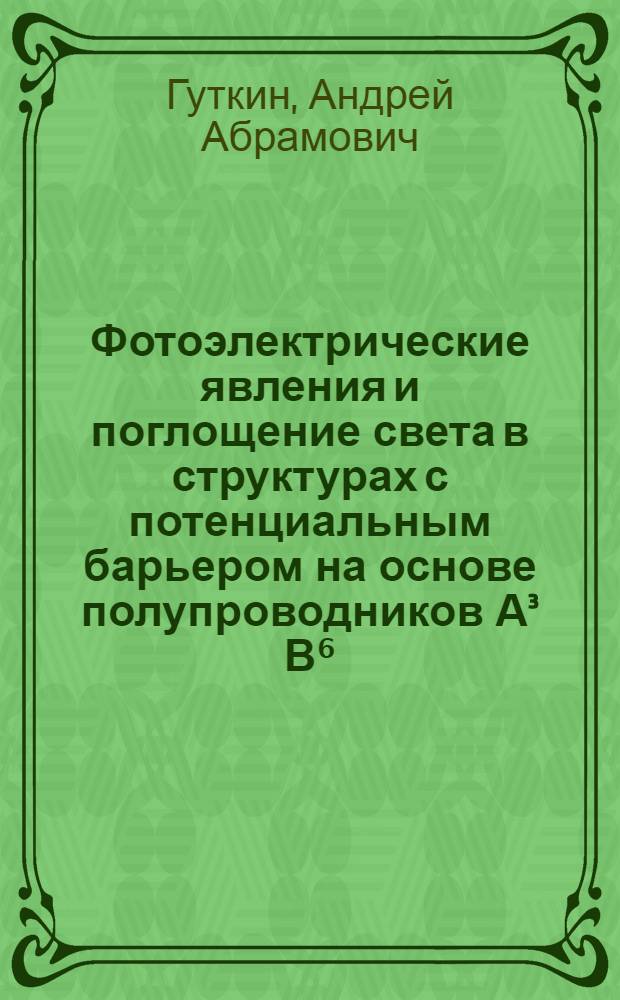 Гуткин, Андрей Абрамович

Фотоэлектрические явления и поглощение света в структурах с потенциальным барьером на основе полупроводников $A^3 B^6$